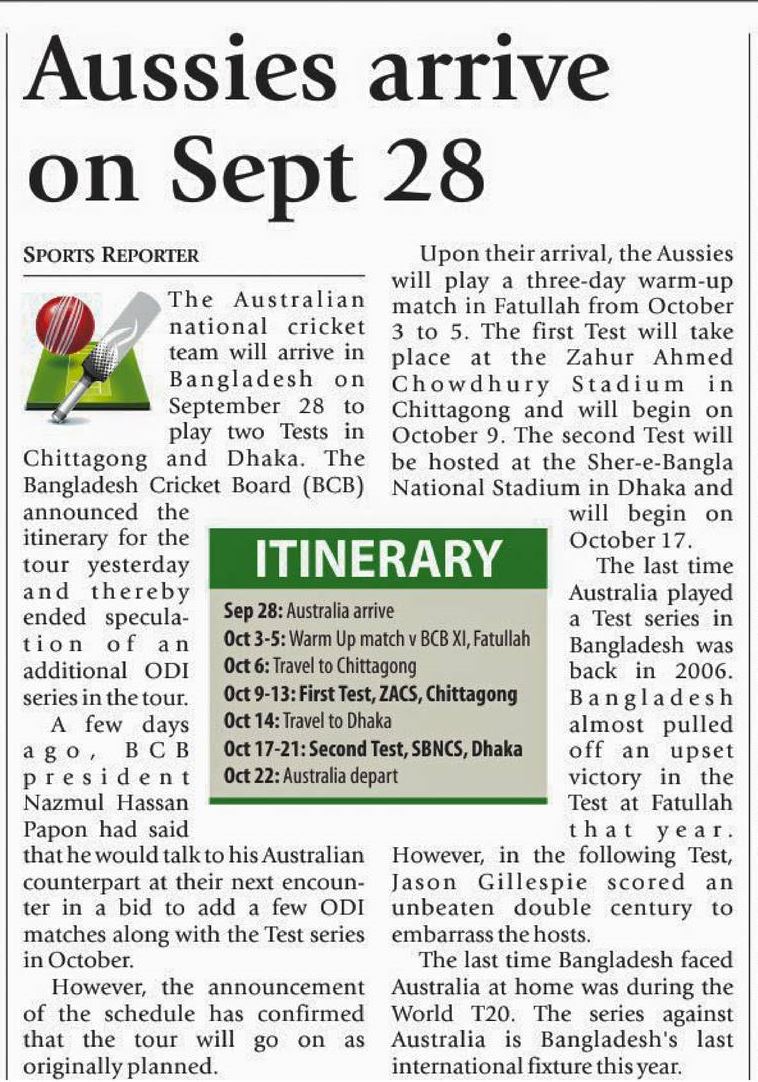 Aussies arrive on Sept 28

SPORTS REPORTER

The Australian national cricket team will arrive in Bangladesh on September 28 to play two Tests in Chittagong and Dhaka. The Bangladesh Cricket Board (BCB) announced the itinerary for the tour yesterday and thereby ended speculation of an additional ODI series in the tour.

A few days ago, BCB president Nazmul Hassan Papon had said that he would talk to his Australian counterpart at their next encounter in a bid to add a few ODI matches along with the Test series in October.

However, the announcement of the schedule has confirmed that the tour will go on as originally planned.

Upon their arrival, the Aussies will play a three-day warm-up match in Fatullah from October 3 to 5. The first Test will take place at the Zahur Ahmed Chowdhury Stadium in Chittagong and will begin on October 9. The second Test will be hosted at the Sher-e-Bangla National Stadium in Dhaka and will begin on October 17.

The last time Australia played a Test series in Bangladesh was back in 2006. Bangladesh almost pulled off an upset victory in the Test at Fatullah that year. However, in the following Test, Jason Gillespie scored an unbeaten double century to embarrass the hosts.

The last time Bangladesh faced Australia at home was during the World T20. The series against Australia is Bangladesh's last international fixture this year.

ITINERARY

Sep 28: Australia arrive
Oct 3-5: Warm Up match v BCB XI, Fatullah
Oct 6: Travel to Chittagong
Oct 9-13: First Test, ZACS, Chittagong
Oct 14: Travel to Dhaka
Oct 17-21: Second Test, SBNCS, Dhaka
Oct 22: Australia depart